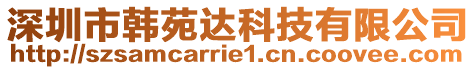 深圳市韩苑达科技有限公司
http://szsamcarrie1.cn.coovee.com